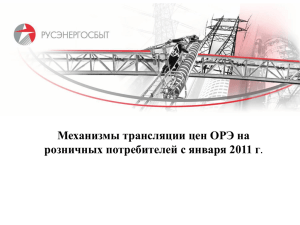 РУСЭНЕРГОСБЫТ

Механизмы трансляции цен ОРЭ на розничных потребителей с января 2011 г.